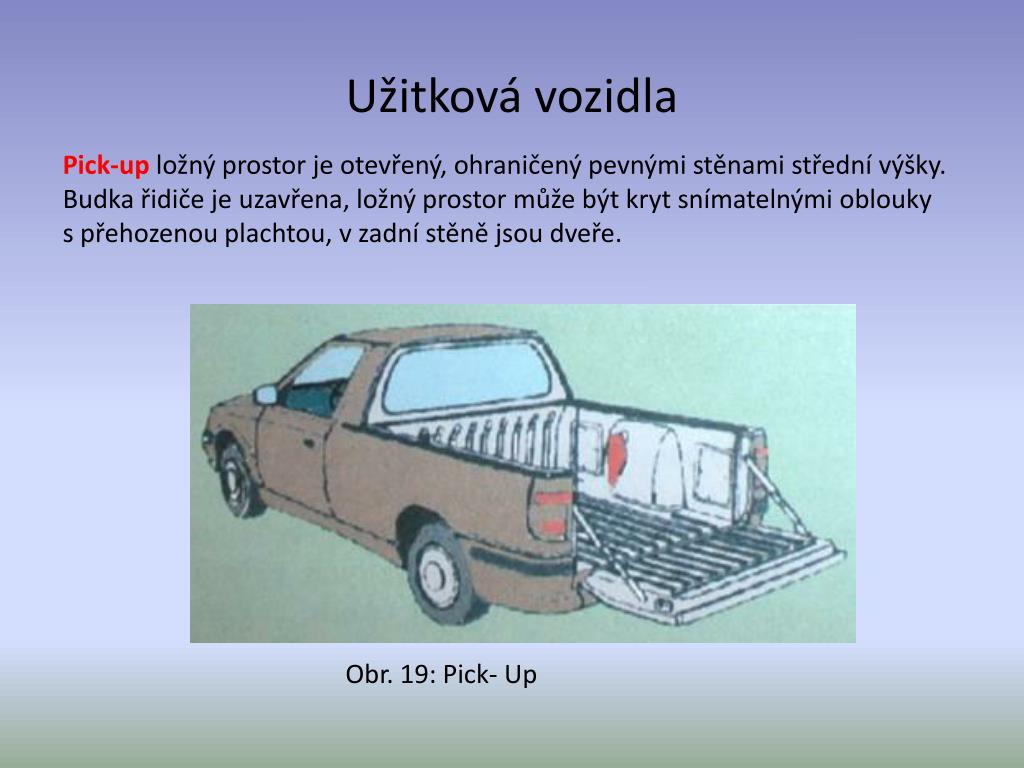 Užitková vozidla

Pick-up ložný prostor je otevřený, ohraničený pevnými stěnami střední výšky. Budka řidiče je uzavřena, ložný prostor může být kryt snímatelnými oblouky s přehozenou plachtou, v zadní stěně jsou dveře.

Obr. 19: Pick- Up